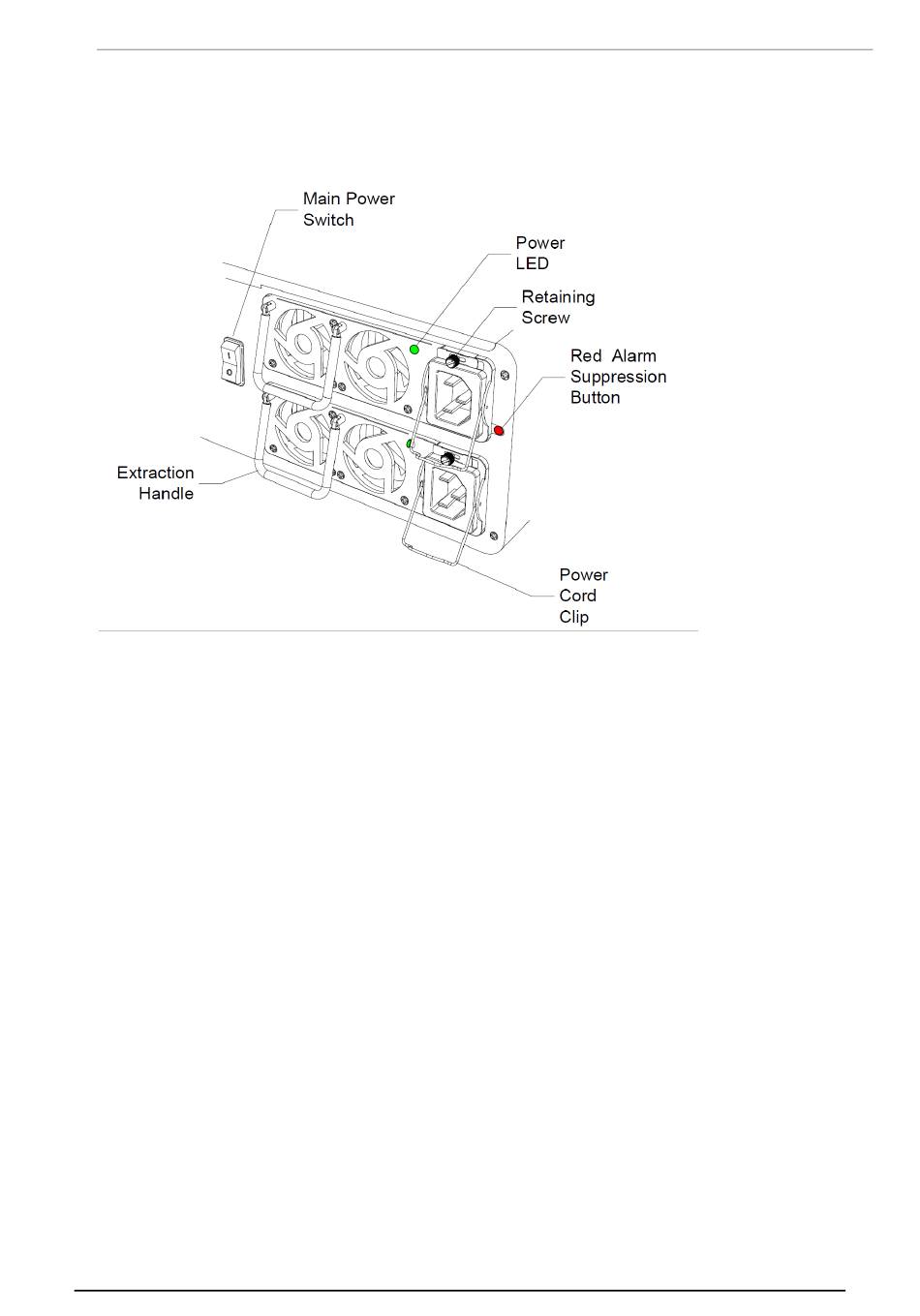 Main Power Switch

Power LED

Retaining Screw

Red Alarm Suppression Button

Extraction Handle

Power Cord Clip